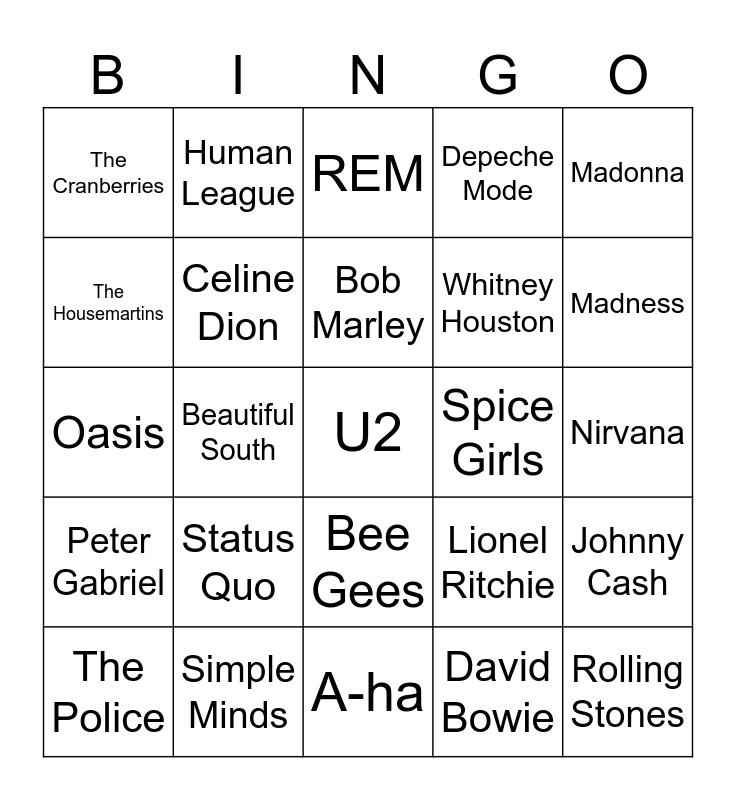 | B | I | N | G | O |
|---|---|---|---|---|
| The Cranberries | Human League | REM | Depeche Mode | Madonna |
| The Housemartins | Celine Dion | Bob Marley | Whitney Houston | Madness |
| Oasis | Beautiful South | U2 | Spice Girls | Nirvana |
| Peter Gabriel | Status Quo | Bee Gees | Lionel Ritchie | Johnny Cash |
| The Police | Simple Minds | A-ha | David Bowie | Rolling Stones |